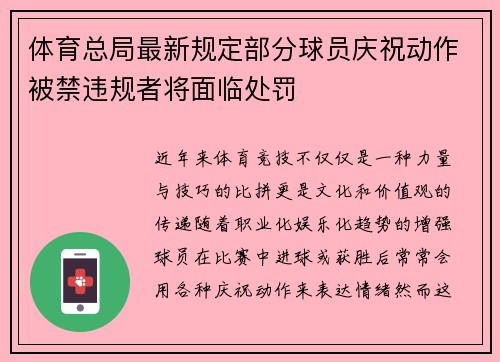 体育总局最新规定部分球员庆祝动作被禁违规者将面临处罚

近年来体育竞技不仅仅是一种力量与技巧的比拼更是文化和价值观的传递随着职业化娱乐化趋势的增强球员在比赛中进球或获胜后常常会用各种庆祝动作来表达情绪然而这